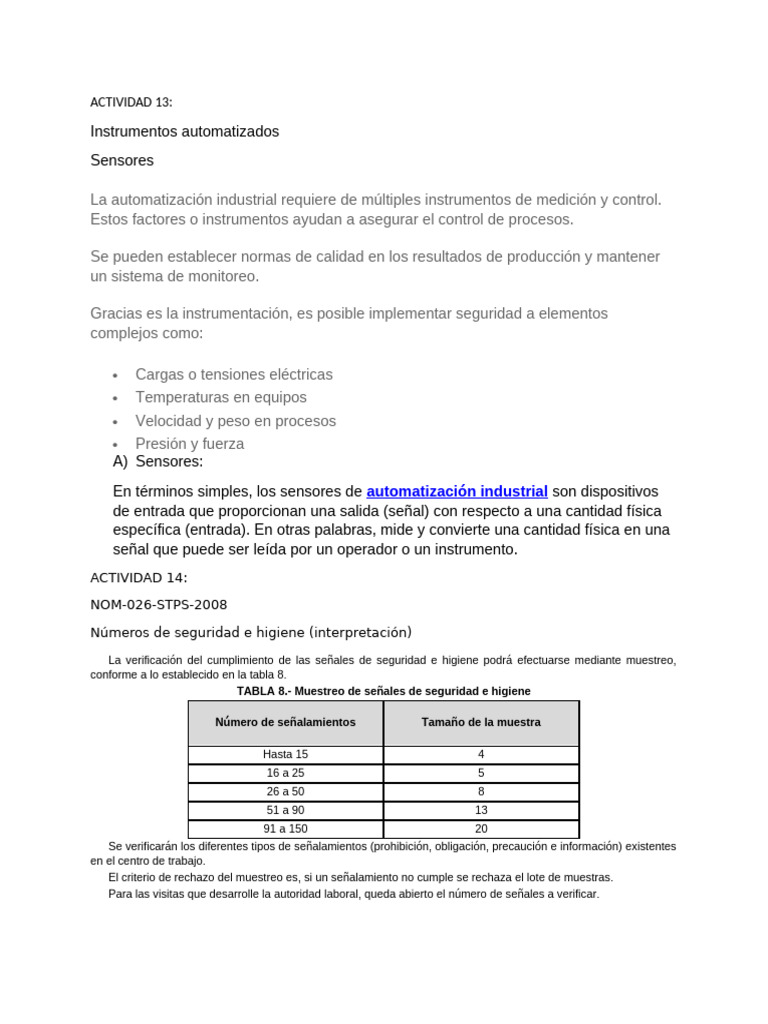 ACTIVIDAD 13:

Instrumentos automatizados

Sensores

La automatización industrial requiere de múltiples instrumentos de medición y control. Estos factores o instrumentos ayudan a asegurar el control de procesos.

Se pueden establecer normas de calidad en los resultados de producción y mantener un sistema de monitoreo.

Gracias es la instrumentación, es posible implementar seguridad a elementos complejos como:

• Cargas o tensiones eléctricas
• Temperaturas en equipos
• Velocidad y peso en procesos
• Presión y fuerza

A) Sensores:

En términos simples, los sensores de automatización industrial son dispositivos de entrada que proporcionan una salida (señal) con respecto a una cantidad física específica (entrada). En otras palabras, mide y convierte una cantidad física en una señal que puede ser leída por un operador o un instrumento.

ACTIVIDAD 14:

NOM-026-STPS-2008

Números de seguridad e higiene (interpretación)

La verificación del cumplimiento de las señales de seguridad e higiene podrá efectuarse mediante muestreo, conforme a lo establecido en la tabla 8.

TABLA 8.- Muestreo de señales de seguridad e higiene

| Número de señalamientos | Tamaño de la muestra |
|---|---|
| Hasta 15 | 4 |
| 16 a 25 | 5 |
| 26 a 50 | 8 |
| 51 a 90 | 13 |
| 91 a 150 | 20 |

Se verificarán los diferentes tipos de señalamientos (prohibición, obligación, precaución e información) existentes en el centro de trabajo.

El criterio de rechazo del muestreo es, si un señalamiento no cumple se rechaza el lote de muestras.

Para las visitas que desarrolle la autoridad laboral, queda abierto el número de señales a verificar.